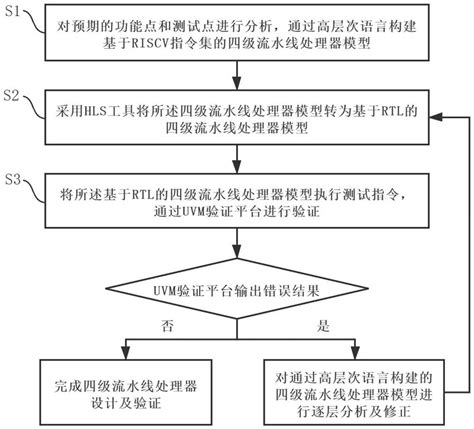 S1

对预期的功能点和测试点进行分析，通过高层次语言构建基于RISCV指令集的四级流水线处理器模型

S2

采用HLS工具将所述四级流水线处理器模型转为基于RTL的四级流水线处理器模型

S3

将所述基于RTL的四级流水线处理器模型执行测试指令，通过UVM验证平台进行验证

UVM验证平台输出错误结果

否

是

完成四级流水线处理器设计及验证

对通过高层次语言构建的四级流水线处理器模型进行逐层分析及修正